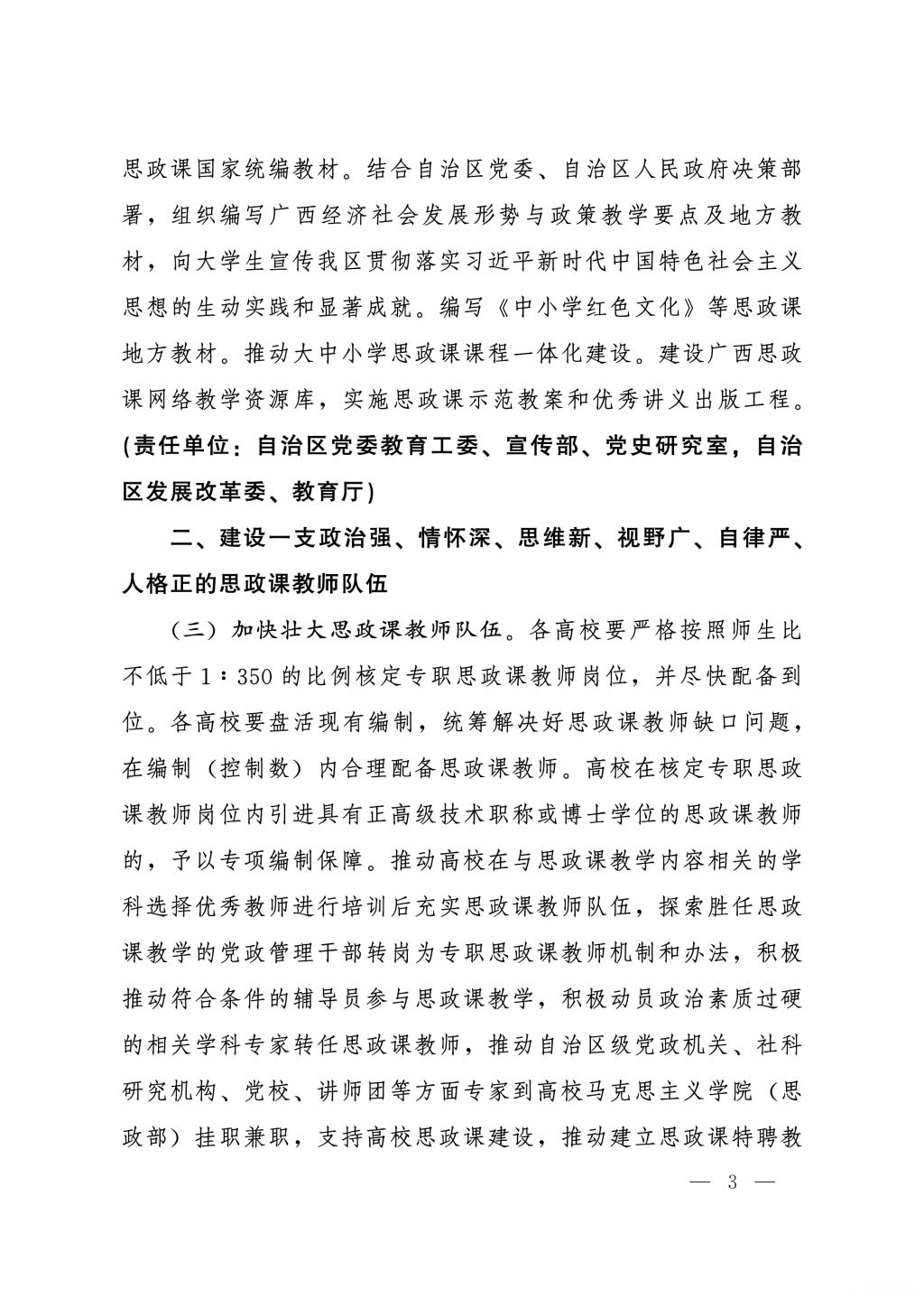 思政课国家统编教材。结合自治区党委、自治区人民政府决策部署，组织编写广西经济社会发展形势与政策教学要点及地方教材，向大学生宣传我区贯彻落实习近平新时代中国特色社会主义思想的生动实践和显著成就。编写《中小学红色文化》等思政课地方教材。推动大中小学思政课课程一体化建设。建设广西思政课网络教学资源库，实施思政课示范教案和优秀讲义出版工程。(责任单位：自治区党委教育工委、宣传部、党史研究室，自治区发展改革委、教育厅)

二、建设一支政治强、情怀深、思维新、视野广、自律严、人格正的思政课教师队伍

（三）加快壮大思政课教师队伍。各高校要严格按照师生比不低于1∶350的比例核定专职思政课教师岗位，并尽快配备到位。各高校要盘活现有编制，统筹解决好思政课教师缺口问题，在编制（控制数）内合理配备思政课教师。高校在核定专职思政课教师岗位内引进具有正高级技术职称或博士学位的思政课教师的，予以专项编制保障。推动高校在与思政课教学内容相关的学科选择优秀教师进行培训后充实思政课教师队伍，探索胜任思政课教学的党政管理干部转岗为专职思政课教师机制和办法，积极推动符合条件的辅导员参与思政课教学，积极动员政治素质过硬的相关学科专家转任思政课教师，推动自治区级党政机关、社科研究机构、党校、讲师团等方面专家到高校马克思主义学院（思政部）挂职兼职，支持高校思政课建设，推动建立思政课特聘教

— 3 —